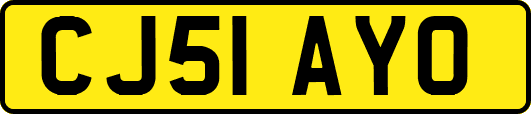 CJ51 AYO